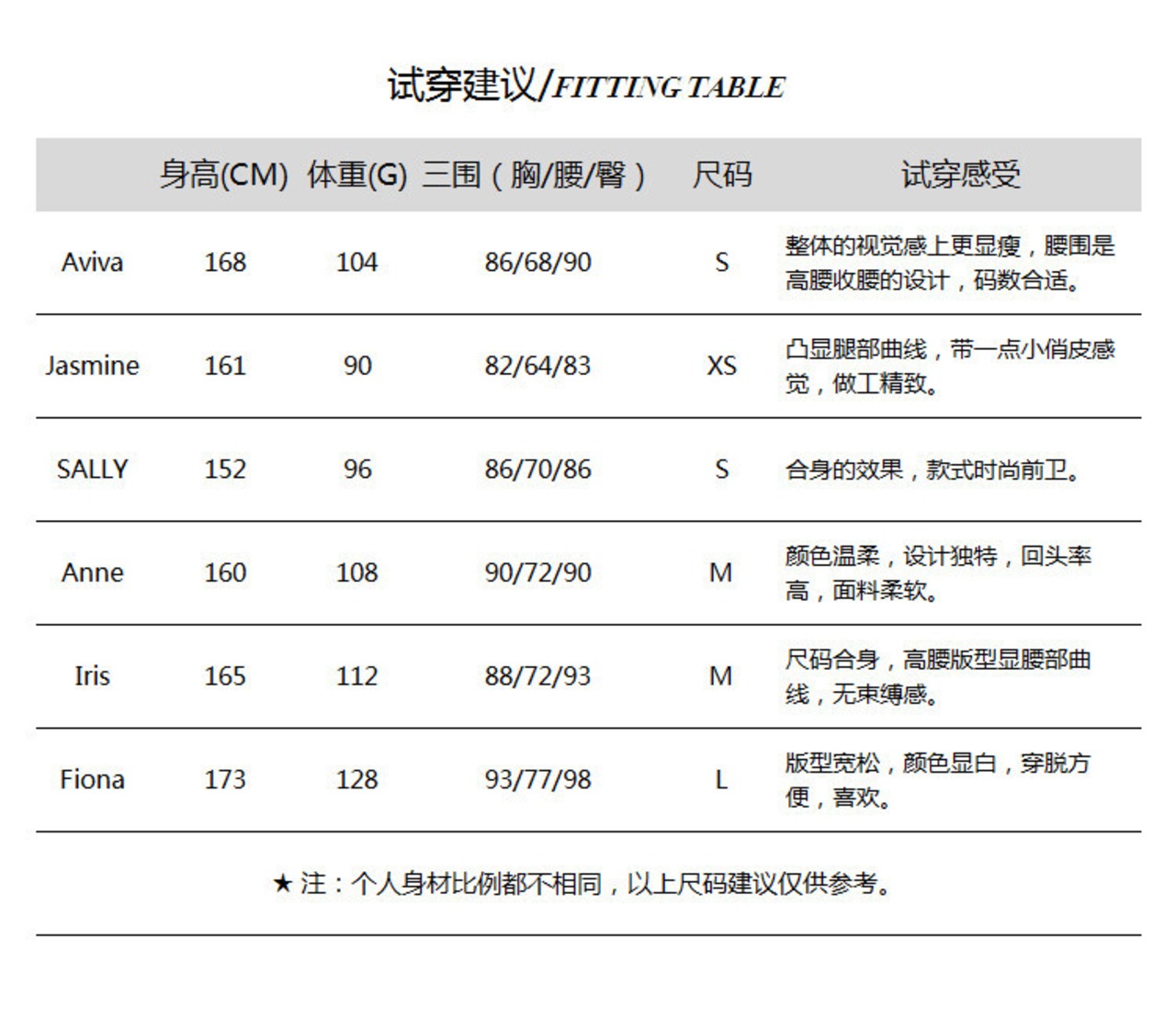 试穿建议/FITTING TABLE

| | 身高(CM) | 体重(G) | 三围（胸/腰/臀） | 尺码 | 试穿感受 |
|---|---|---|---|---|---|
| Aviva | 168 | 104 | 86/68/90 | S | 整体的视觉感上更显瘦，腰围是高腰收腰的设计，码数合适。 |
| Jasmine | 161 | 90 | 82/64/83 | XS | 凸显腿部曲线，带一点小俏皮感觉，做工精致。 |
| SALLY | 152 | 96 | 86/70/86 | S | 合身的效果，款式时尚前卫。 |
| Anne | 160 | 108 | 90/72/90 | M | 颜色温柔，设计独特，回头率高，面料柔软。 |
| Iris | 165 | 112 | 88/72/93 | M | 尺码合身，高腰版型显腰部曲线，无束缚感。 |
| Fiona | 173 | 128 | 93/77/98 | L | 版型宽松，颜色显白，穿脱方便，喜欢。 |

★ 注：个人身材比例都不相同，以上尺码建议仅供参考。